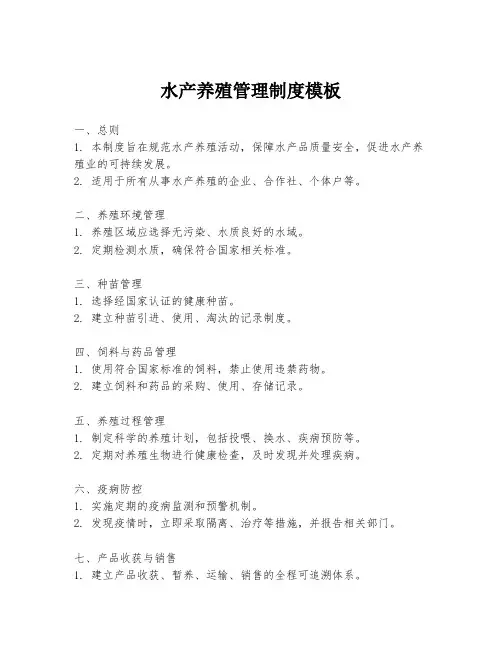 水产养殖管理制度模板

一、总则
1. 本制度旨在规范水产养殖活动，保障水产品质量安全，促进水产养殖业的可持续发展。
2. 适用于所有从事水产养殖的企业、合作社、个体户等。

二、养殖环境管理
1. 养殖区域应选择无污染、水质良好的水域。
2. 定期检测水质，确保符合国家相关标准。

三、种苗管理
1. 选择经国家认证的健康种苗。
2. 建立种苗引进、使用、淘汰的记录制度。

四、饲料与药品管理
1. 使用符合国家标准的饲料，禁止使用违禁药物。
2. 建立饲料和药品的采购、使用、存储记录。

五、养殖过程管理
1. 制定科学的养殖计划，包括投喂、换水、疾病预防等。
2. 定期对养殖生物进行健康检查，及时发现并处理疾病。

六、疫病防控
1. 实施定期的疫病监测和预警机制。
2. 发现疫情时，立即采取隔离、治疗等措施，并报告相关部门。

七、产品收获与销售
1. 建立产品收获、暂养、运输、销售的全程可追溯体系。